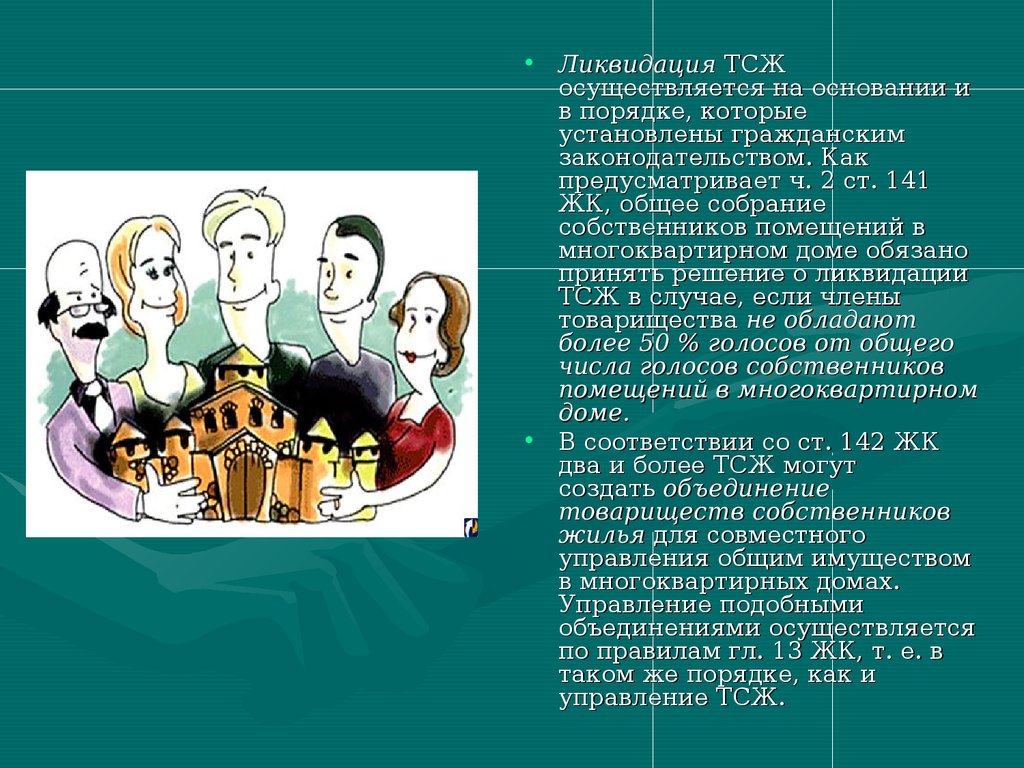 • Ликвидация ТСЖ осуществляется на основании и в порядке, которые установлены гражданским законодательством. Как предусматривает ч. 2 ст. 141 ЖК, общее собрание собственников помещений в многоквартирном доме обязано принять решение о ликвидации ТСЖ в случае, если члены товарищества не обладают более 50 % голосов от общего числа голосов собственников помещений в многоквартирном доме.

• В соответствии со ст. 142 ЖК два и более ТСЖ могут создать объединение товариществ собственников жилья для совместного управления общим имуществом в многоквартирных домах. Управление подобными объединениями осуществляется по правилам гл. 13 ЖК, т. е. в таком же порядке, как и управление ТСЖ.